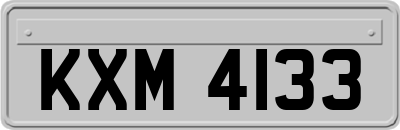 KXM 4133